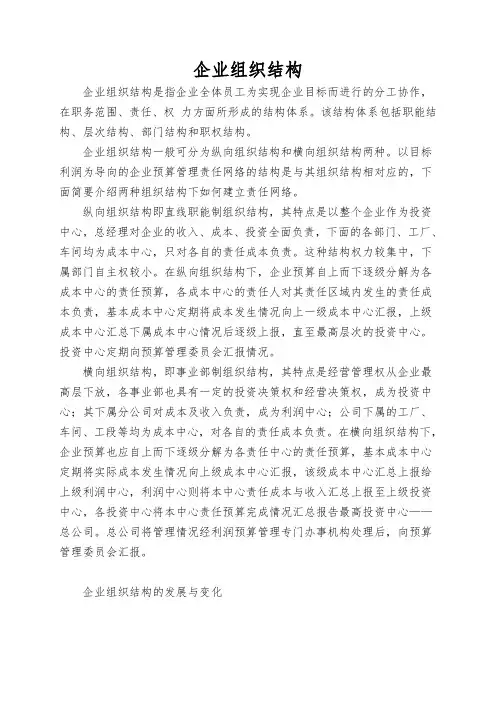 企业组织结构

企业组织结构是指企业全体员工为实现企业目标而进行的分工协作，在职务范围、责任、权 力方面所形成的结构体系。该结构体系包括职能结构、层次结构、部门结构和职权结构。

企业组织结构一般可分为纵向组织结构和横向组织结构两种。以目标利润为导向的企业预算管理责任网络的结构是与其组织结构相对应的，下面简要介绍两种组织结构下如何建立责任网络。

纵向组织结构即直线职能制组织结构，其特点是以整个企业作为投资中心，总经理对企业的收入、成本、投资全面负责，下面的各部门、工厂、车间均为成本中心，只对各自的责任成本负责。这种结构权力较集中，下属部门自主权较小。在纵向组织结构下，企业预算自上而下逐级分解为各成本中心的责任预算，各成本中心的责任人对其责任区域内发生的责任成本负责，基本成本中心定期将成本发生情况向上一级成本中心汇报，上级成本中心汇总下属成本中心情况后逐级上报，直至最高层次的投资中心。投资中心定期向预算管理委员会汇报情况。

横向组织结构，即事业部制组织结构，其特点是经营管理权从企业最高层下放，各事业部也具有一定的投资决策权和经营决策权，成为投资中心；其下属分公司对成本及收入负责，成为利润中心；公司下属的工厂、车间、工段等均为成本中心，对各自的责任成本负责。在横向组织结构下，企业预算也应自上而下逐级分解为各责任中心的责任预算，基本成本中心定期将实际成本发生情况向上级成本中心汇报，该级成本中心汇总上报给上级利润中心，利润中心则将本中心责任成本与收入汇总上报至上级投资中心，各投资中心将本中心责任预算完成情况汇总报告最高投资中心——总公司。总公司将管理情况经利润预算管理专门办事机构处理后，向预算管理委员会汇报。

企业组织结构的发展与变化